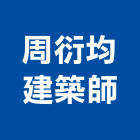 周衍均
建築師